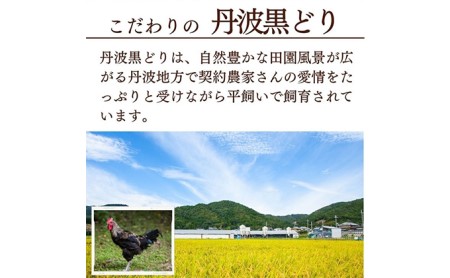 こだわりの 丹波黒どり

丹波黒どりは、自然豊かな田園風景が広がる丹波地方で契約農家さんの愛情をたっぷりと受けながら平飼いで飼育されています。